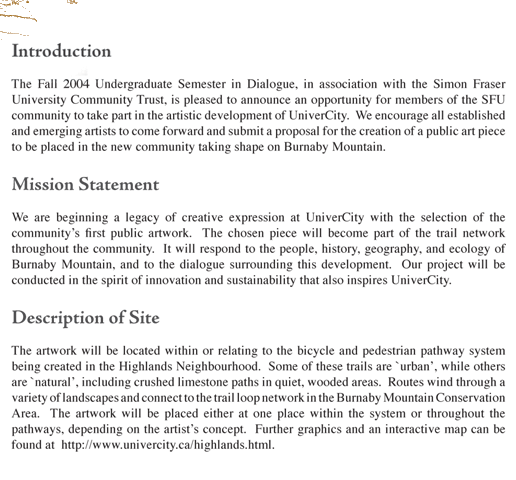 Introduction

The Fall 2004 Undergraduate Semester in Dialogue, in association with the Simon Fraser University Community Trust, is pleased to announce an opportunity for members of the SFU community to take part in the artistic development of UniverCity. We encourage all established and emerging artists to come forward and submit a proposal for the creation of a public art piece to be placed in the new community taking shape on Burnaby Mountain.

Mission Statement

We are beginning a legacy of creative expression at UniverCity with the selection of the community's first public artwork. The chosen piece will become part of the trail network throughout the community. It will respond to the people, history, geography, and ecology of Burnaby Mountain, and to the dialogue surrounding this development. Our project will be conducted in the spirit of innovation and sustainability that also inspires UniverCity.

Description of Site

The artwork will be located within or relating to the bicycle and pedestrian pathway system being created in the Highlands Neighbourhood. Some of these trails are `urban', while others are `natural', including crushed limestone paths in quiet, wooded areas. Routes wind through a variety of landscapes and connect to the trail loop network in the Burnaby Mountain Conservation Area. The artwork will be placed either at one place within the system or throughout the pathways, depending on the artist's concept. Further graphics and an interactive map can be found at http://www.univercity.ca/highlands.html.